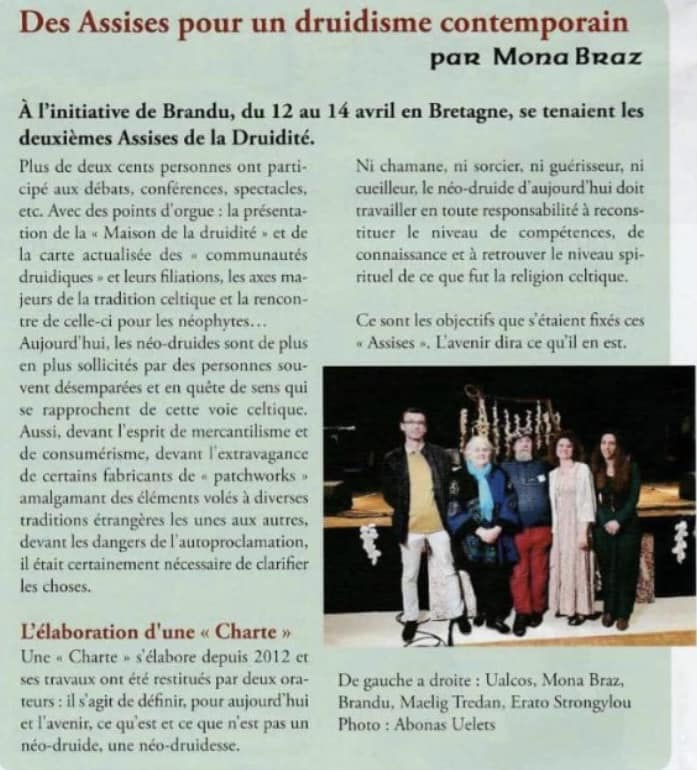 Des Assises pour un druidisme contemporain
par Mona Braz

À l'initiative de Brandu, du 12 au 14 avril en Bretagne, se tenaient les deuxièmes Assises de la Druidité.

Plus de deux cents personnes ont participé aux débats, conférences, spectacles, etc. Avec des points d'orgue : la présentation de la « Maison de la druidité » et de la carte actualisée des « communautés druidiques » et leurs filiations, les axes majeurs de la tradition celtique et la rencontre de celle-ci pour les néophytes…
Aujourd'hui, les néo-druides sont de plus en plus sollicités par des personnes souvent désemparées et en quête de sens qui se rapprochent de cette voie celtique. Aussi, devant l'esprit de mercantilisme et de consumérisme, devant l'extravagance de certains fabricants de « patchworks » amalgamant des éléments volés à diverses traditions étrangères les unes aux autres, devant les dangers de l'autoproclamation, il était certainement nécessaire de clarifier les choses.

L'élaboration d'une « Charte »
Une « Charte » s'élabore depuis 2012 et ses travaux ont été restitués par deux orateurs : il s'agit de définir, pour aujourd'hui et l'avenir, ce qu'est et ce que n'est pas un néo-druide, une néo-druidesse.

Ni chamane, ni sorcier, ni guérisseur, ni cueilleur, le néo-druide d'aujourd'hui doit travailler en toute responsabilité à reconstituer le niveau de compétences, de connaissance et à retrouver le niveau spirituel de ce que fut la religion celtique.

Ce sont les objectifs que s'étaient fixés ces « Assises ». L'avenir dira ce qu'il en est.

De gauche a droite : Ualcos, Mona Braz, Brandu, Maelig Tredan, Erato Strongylou
Photo : Abonas Uelets